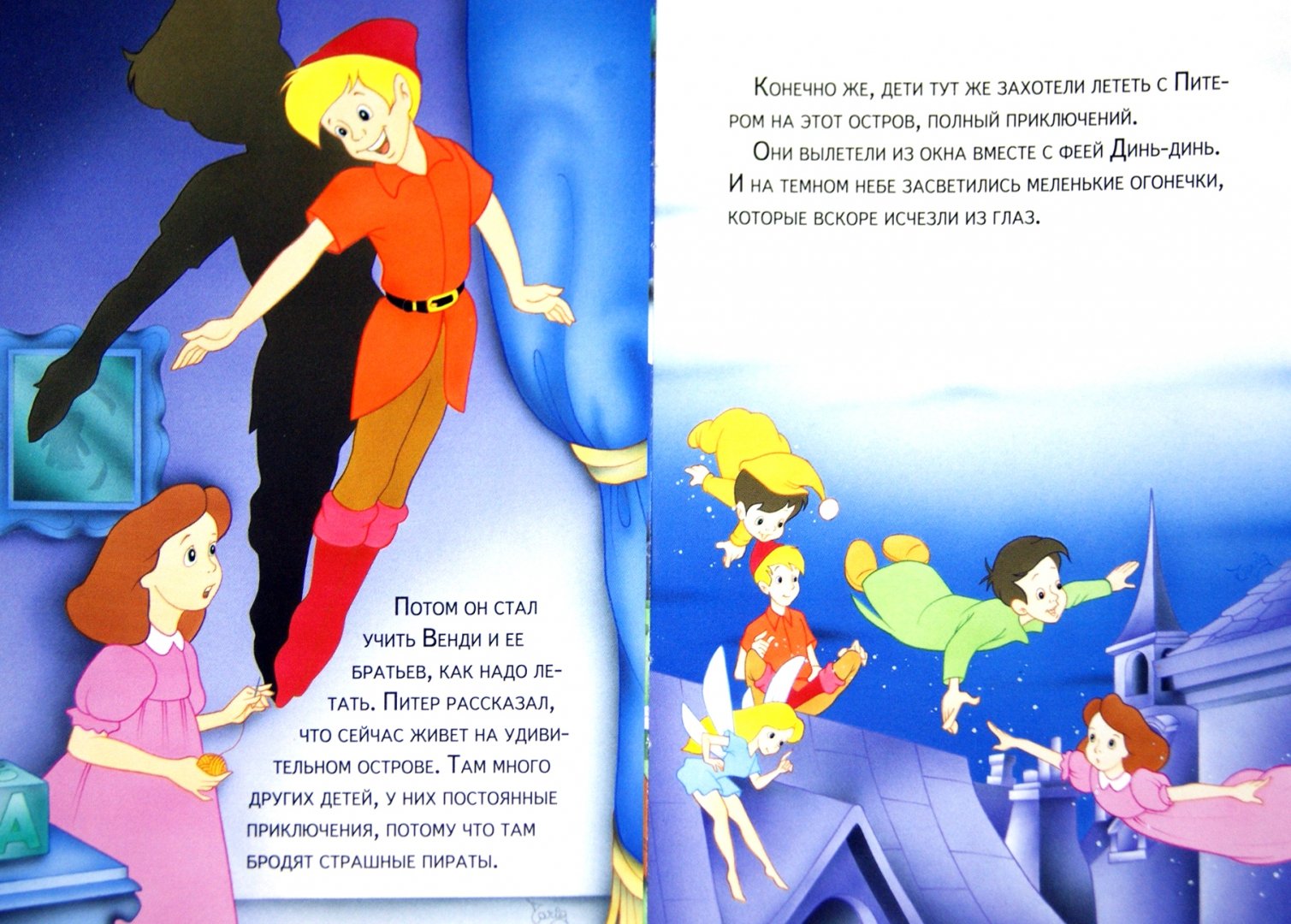 Потом он стал учить Венди и ее братьев, как надо летать. Питер рассказал, что сейчас живет на удивительном острове. Там много других детей, у них постоянные приключения, потому что там бродят страшные пираты.

Конечно же, дети тут же захотели лететь с Питером на этот остров, полный приключений.

Они вылетели из окна вместе с феей Динь-динь. И на темном небе засветились меленькие огонечки, которые вскоре исчезли из глаз.